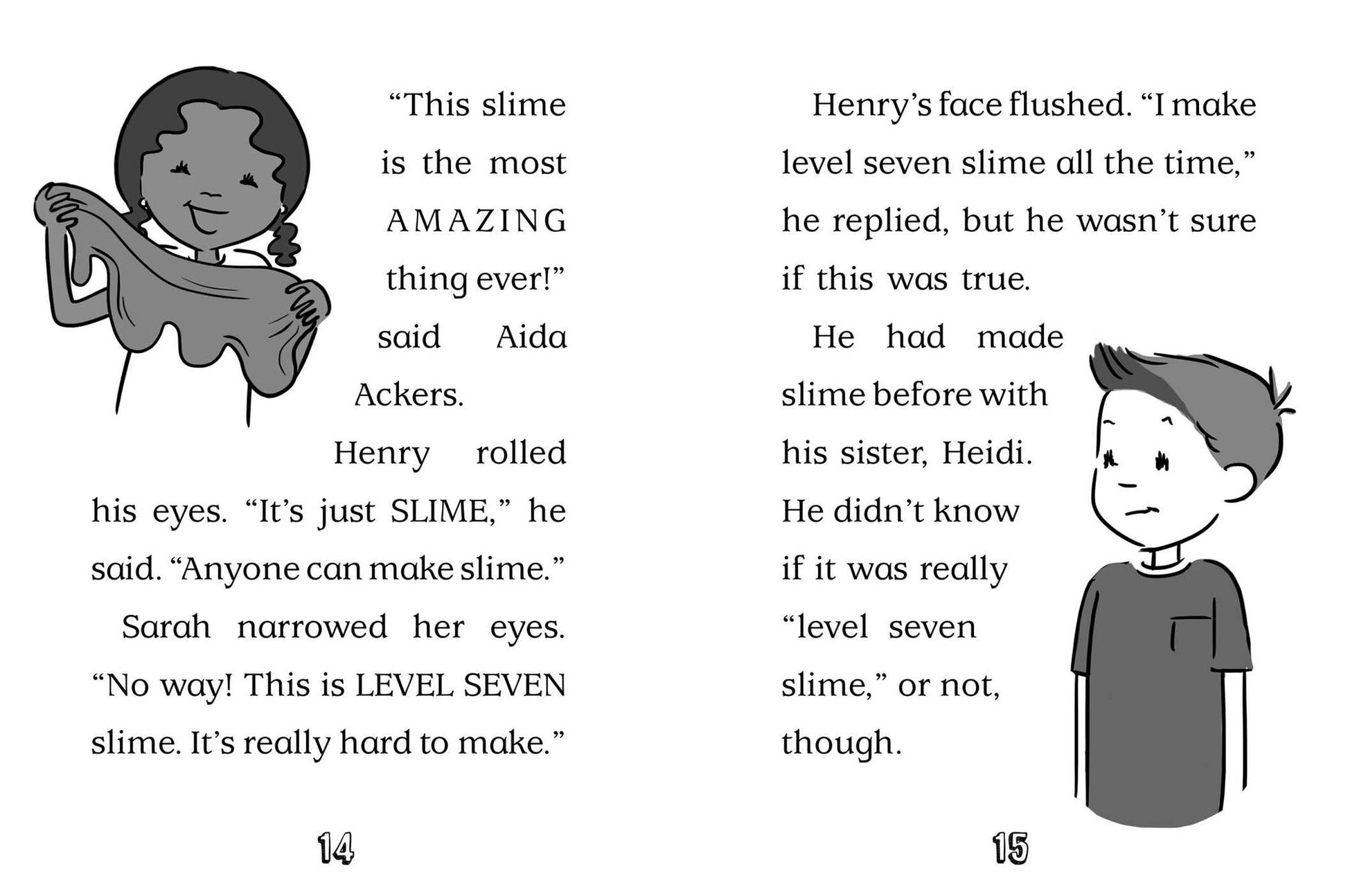 “This slime is the most AMAZING thing ever!” said Aida Ackers.

Henry rolled his eyes. “It’s just SLIME,” he said. “Anyone can make slime.”

Sarah narrowed her eyes. “No way! This is LEVEL SEVEN slime. It’s really hard to make.”

14

Henry’s face flushed. “I make level seven slime all the time,” he replied, but he wasn’t sure if this was true.

He had made slime before with his sister, Heidi. He didn’t know if it was really “level seven slime,” or not, though.

15